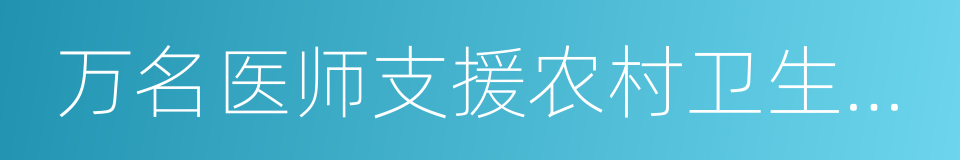 万名医师支援农村卫生...